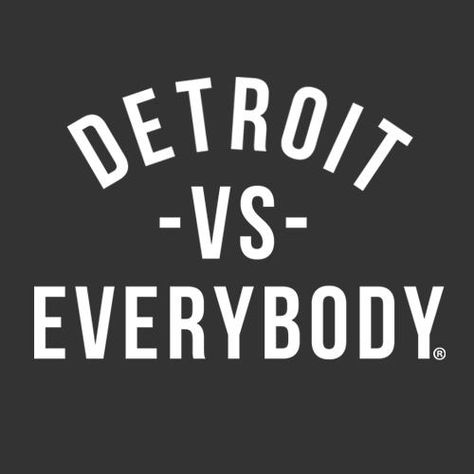 DETROIT
-VS-
EVERYBODY®